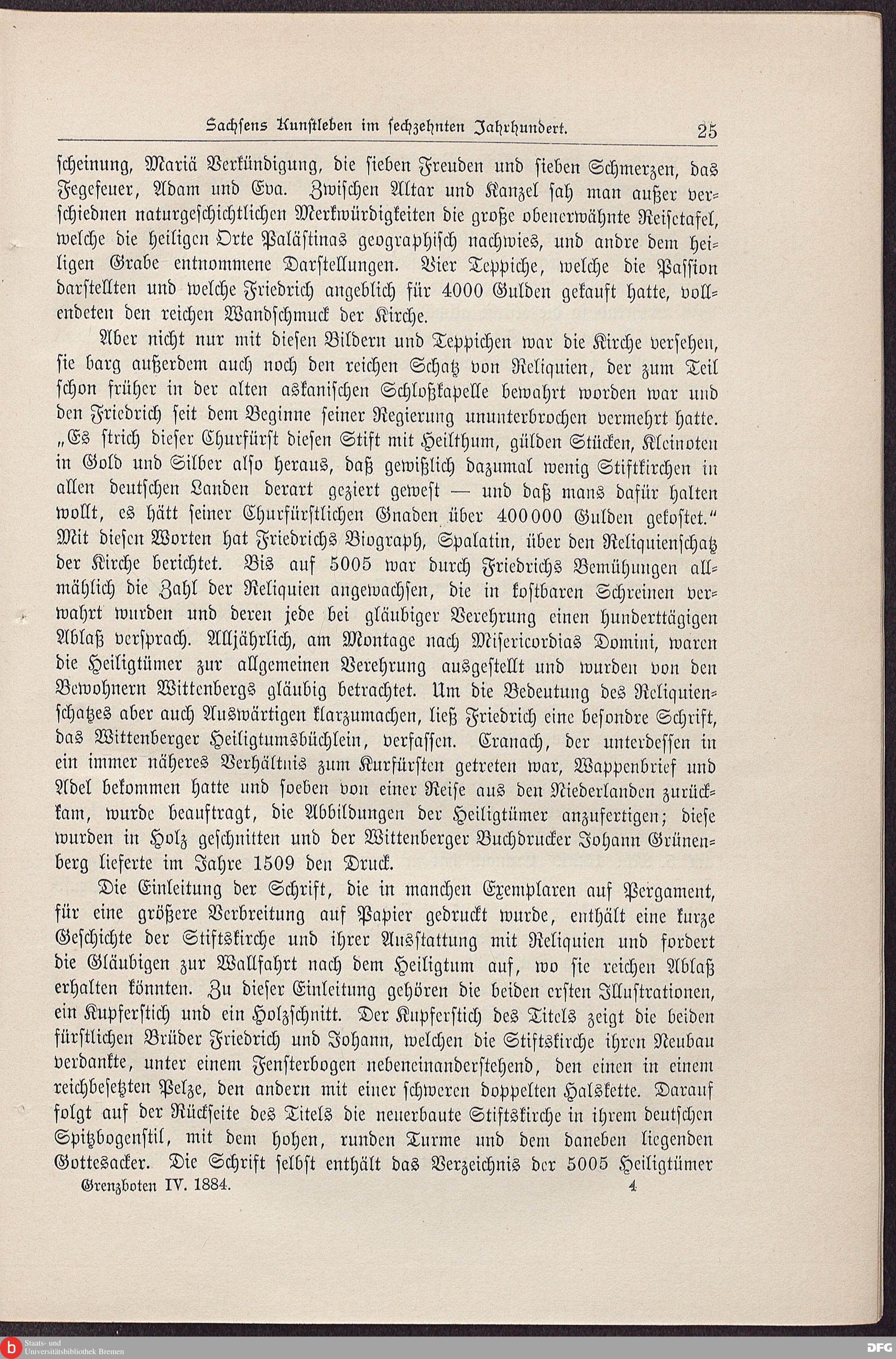 Sachsens Kunstleben im sechzehnten Jahrhundert. 25

scheinung, Mariä Verkündigung, die sieben Freuden und sieben Schmerzen, das Fegefeuer, Adam und Eva. Zwischen Altar und Kanzel sah man außer verschiednen naturgeschichtlichen Merkwürdigkeiten die große obenerwähnte Reisetafel, welche die heiligen Orte Palästinas geographisch nachwies, und andre dem heiligen Grabe entnommene Darstellungen. Vier Teppiche, welche die Passion darstellten und welche Friedrich angeblich für 4000 Gulden gekauft hatte, vollendeten den reichen Wandschmuck der Kirche.

Aber nicht nur mit diesen Bildern und Teppichen war die Kirche versehen, sie barg außerdem auch noch den reichen Schatz von Reliquien, der zum Teil schon früher in der alten askanischen Schloßkapelle bewahrt worden war und den Friedrich seit dem Beginne seiner Regierung ununterbrochen vermehrt hatte. „Es strich dieser Churfürst diesen Stift mit Heilthum, gülden Stücken, Kleinoten in Gold und Silber also heraus, daß gewißlich dazumal wenig Stiftkirchen in allen deutschen Landen derart geziert gewest — und daß mans dafür halten wollt, es hätt seiner Churfürstlichen Gnaden über 400000 Gulden gekostet.“ Mit diesen Worten hat Friedrichs Biograph, Spalatin, über den Reliquienschatz der Kirche berichtet. Bis auf 5005 war durch Friedrichs Bemühungen allmählich die Zahl der Reliquien angewachsen, die in kostbaren Schreinen verwahrt wurden und deren jede bei gläubiger Verehrung einen hunderttägigen Ablaß versprach. Alljährlich, am Montage nach Misericordias Domini, waren die Heiligtümer zur allgemeinen Verehrung ausgestellt und wurden von den Bewohnern Wittenbergs gläubig betrachtet. Um die Bedeutung des Reliquienschatzes aber auch Auswärtigen klarzumachen, ließ Friedrich eine besondre Schrift, das Wittenberger Heiligtumsbüchlein, verfassen. Cranach, der unterdessen in ein immer näheres Verhältnis zum Kurfürsten getreten war, Wappenbrief und Adel bekommen hatte und soeben von einer Reise aus den Niederlanden zurückkam, wurde beauftragt, die Abbildungen der Heiligtümer anzufertigen; diese wurden in Holz geschnitten und der Wittenberger Buchdrucker Johann Grünenberg lieferte im Jahre 1509 den Druck.

Die Einleitung der Schrift, die in manchen Exemplaren auf Pergament, für eine größere Verbreitung auf Papier gedruckt wurde, enthält eine kurze Geschichte der Stiftskirche und ihrer Ausstattung mit Reliquien und fordert die Gläubigen zur Wallfahrt nach dem Heiligtum auf, wo sie reichen Ablaß erhalten könnten. Zu dieser Einleitung gehören die beiden ersten Illustrationen, ein Kupferstich und ein Holzschnitt. Der Kupferstich des Titels zeigt die beiden fürstlichen Brüder Friedrich und Johann, welchen die Stiftskirche ihren Neubau verdankte, unter einem Fensterbogen nebeneinanderstehend, den einen in einem reichbesetzten Pelze, den andern mit einer schweren doppelten Halskette. Darauf folgt auf der Rückseite des Titels die neuerbaute Stiftskirche in ihrem deutschen Spitzbogenstil, mit dem hohen, runden Turme und dem daneben liegenden Gottesacker. Die Schrift selbst enthält das Verzeichnis der 5005 Heiligtümer

Grenzboten IV. 1884. 4

Staats- und Universitätsbibliothek Bremen
DFG